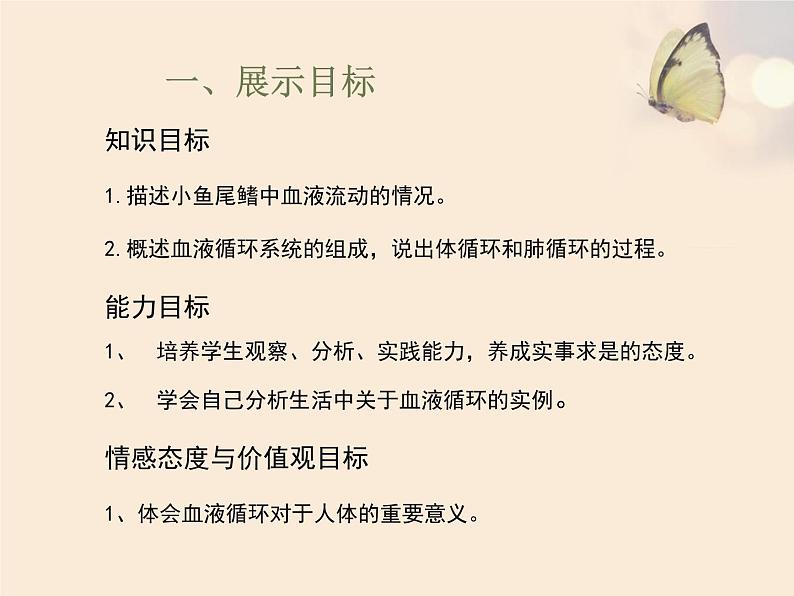 一、展示目标

知识目标

1. 描述小鱼尾鳍中血液流动的情况。

2. 概述血液循环系统的组成，说出体循环和肺循环的过程。

能力目标

1、 培养学生观察、分析、实践能力，养成实事求是的态度。

2、 学会自己分析生活中关于血液循环的实例。

情感态度与价值观目标

1、体会血液循环对于人体的重要意义。